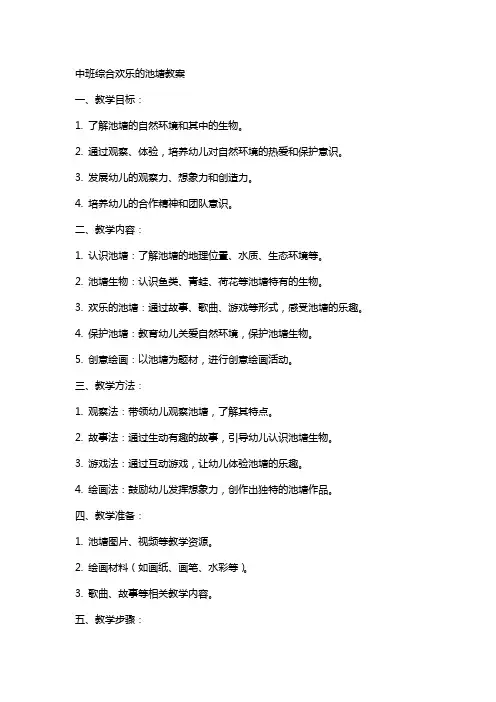 中班综合欢乐的池塘教案

一、教学目标：

1. 了解池塘的自然环境和其中的生物。

2. 通过观察、体验，培养幼儿对自然环境的热爱和保护意识。

3. 发展幼儿的观察力、想象力和创造力。

4. 培养幼儿的合作精神和团队意识。

二、教学内容：

1. 认识池塘：了解池塘的地理位置、水质、生态环境等。

2. 池塘生物：认识鱼类、青蛙、荷花等池塘特有的生物。

3. 欢乐的池塘：通过故事、歌曲、游戏等形式，感受池塘的乐趣。

4. 保护池塘：教育幼儿关爱自然环境，保护池塘生物。

5. 创意绘画：以池塘为题材，进行创意绘画活动。

三、教学方法：

1. 观察法：带领幼儿观察池塘，了解其特点。

2. 故事法：通过生动有趣的故事，引导幼儿认识池塘生物。

3. 游戏法：通过互动游戏，让幼儿体验池塘的乐趣。

4. 绘画法：鼓励幼儿发挥想象力，创作出独特的池塘作品。

四、教学准备：

1. 池塘图片、视频等教学资源。

2. 绘画材料（如画纸、画笔、水彩等）。

3. 歌曲、故事等相关教学内容。

五、教学步骤：